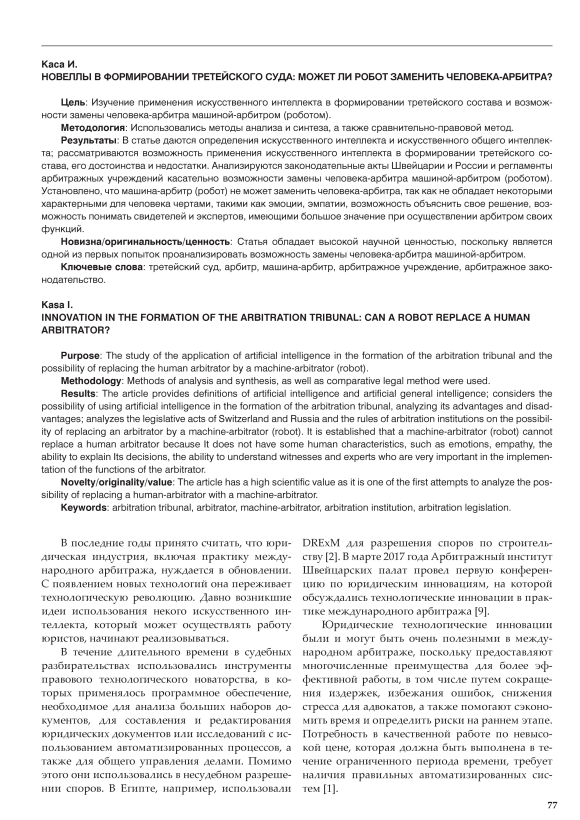 Каса И.
НОВЕЛЛЫ В ФОРМИРОВАНИИ ТРЕТЕЙСКОГО СУДА: МОЖЕТ ЛИ РОБОТ ЗАМЕНИТЬ ЧЕЛОВЕКА-АРБИТРА?

Цель: Изучение применения искусственного интеллекта в формировании третейского состава и возможности замены человека-арбитра машиной-арбитром (роботом).

Методология: Использовались методы анализа и синтеза, а также сравнительно-правовой метод.

Результаты: В статье даются определения искусственного интеллекта и искусственного общего интеллекта; рассматриваются возможность применения искусственного интеллекта в формировании третейского состава, его достоинства и недостатки. Анализируются законодательные акты Швейцарии и России и регламенты арбитражных учреждений касательно возможности замены человека-арбитра машиной-арбитром (роботом). Установлено, что машина-арбитр (робот) не может заменить человека-арбитра, так как не обладает некоторыми характерными для человека чертами, такими как эмоции, эмпатии, возможность объяснить свое решение, возможность понимать свидетелей и экспертов, имеющими большое значение при осуществлении арбитром своих функций.

Новизна/оригинальность/ценность: Статья обладает высокой научной ценностью, поскольку является одной из первых попыток проанализировать возможность замены человека-арбитра машиной-арбитром.

Ключевые слова: третейский суд, арбитр, машина-арбитр, арбитражное учреждение, арбитражное законодательство.

Kasa I.
INNOVATION IN THE FORMATION OF THE ARBITRATION TRIBUNAL: CAN A ROBOT REPLACE A HUMAN ARBITRATOR?

Purpose: The study of the application of artificial intelligence in the formation of the arbitration tribunal and the possibility of replacing the human arbitrator by a machine-arbitrator (robot).

Methodology: Methods of analysis and synthesis, as well as comparative legal method were used.

Results: The article provides definitions of artificial intelligence and artificial general intelligence; considers the possibility of using artificial intelligence in the formation of the arbitration tribunal, analyzing its advantages and disadvantages; analyzes the legislative acts of Switzerland and Russia and the rules of arbitration institutions on the possibility of replacing an arbitrator by a machine-arbitrator (robot). It is established that a machine-arbitrator (robot) cannot replace a human arbitrator because It does not have some human characteristics, such as emotions, empathy, the ability to explain Its decisions, the ability to understand witnesses and experts who are very important in the implementation of the functions of the arbitrator.

Novelty/originality/value: The article has a high scientific value as it is one of the first attempts to analyze the possibility of replacing a human-arbitrator with a machine-arbitrator.

Keywords: arbitration tribunal, arbitrator, machine-arbitrator, arbitration institution, arbitration legislation.

В последние годы принято считать, что юридическая индустрия, включая практику международного арбитража, нуждается в обновлении. С появлением новых технологий она переживает технологическую революцию. Давно возникшие идеи использования некого искусственного интеллекта, который может осуществлять работу юристов, начинают реализовываться.

В течение длительного времени в судебных разбирательствах использовались инструменты правового технологического новаторства, в которых применялось программное обеспечение, необходимое для анализа больших наборов документов, для составления и редактирования юридических документов или исследований с использованием автоматизированных процессов, а также для общего управления делами. Помимо этого они использовались в несудебном разрешении споров. В Египте, например, использовали DRExM для разрешения споров по строительству [2]. В марте 2017 года Арбитражный институт Швейцарских палат провел первую конференцию по юридическим инновациям, на которой обсуждались технологические инновации в практике международного арбитража [9].

Юридические технологические инновации были и могут быть очень полезными в международном арбитраже, поскольку предоставляют многочисленные преимущества для более эффективной работы, в том числе путем сокращения издержек, избежания ошибок, снижения стресса для адвокатов, а также помогают сэкономить время и определить риски на раннем этапе. Потребность в качественной работе по невысокой цене, которая должна быть выполнена в течение ограниченного периода времени, требует наличия правильных автоматизированных систем [1].

77